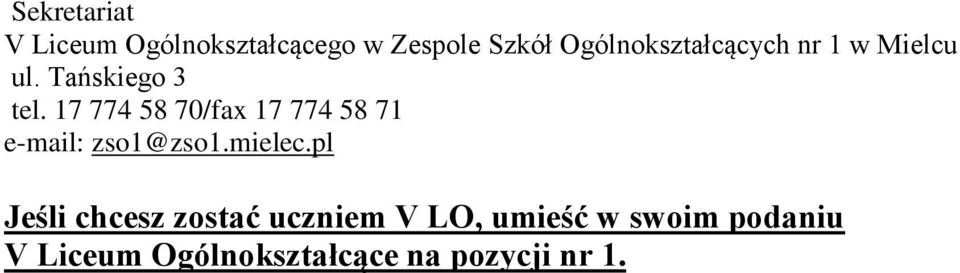 Sekretariat
V Liceum Ogólnokształcącego w Zespole Szkół Ogólnokształcących nr 1 w Mielcu
ul. Tańskiego 3
tel. 17 774 58 70/fax 17 774 58 71
e-mail: zso1@zso1.mielec.pl

Jeśli chcesz zostać uczniem V LO, umieść w swoim podaniu V Liceum Ogólnokształcące na pozycji nr 1.